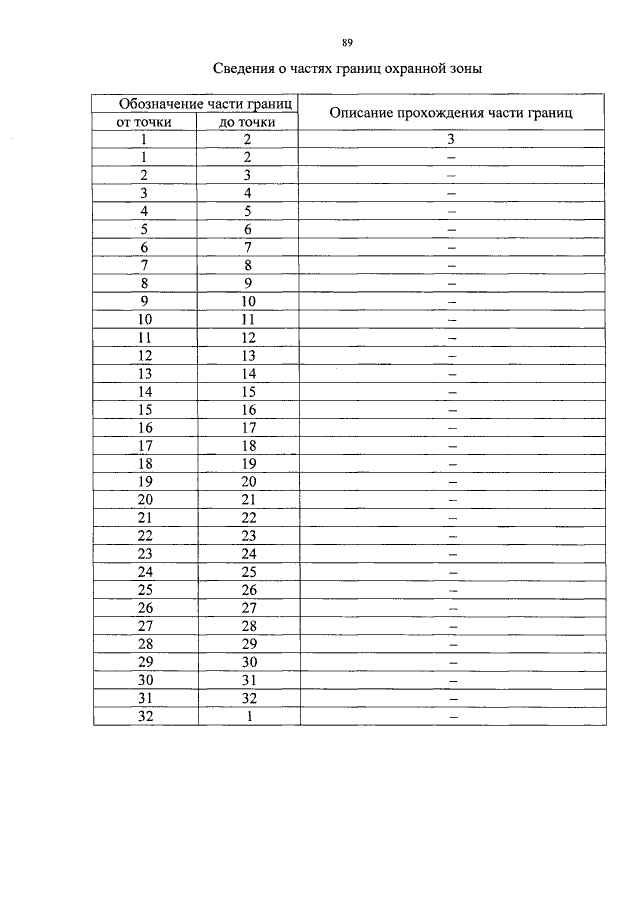 89

Сведения о частях границ охранной зоны

| Обозначение части границ | | Описание прохождения части границ |
|---|---|---|
| от точки | до точки | |
| 1 | 2 | 3 |
| 1 | 2 | – |
| 2 | 3 | – |
| 3 | 4 | – |
| 4 | 5 | – |
| 5 | 6 | – |
| 6 | 7 | – |
| 7 | 8 | – |
| 8 | 9 | – |
| 9 | 10 | – |
| 10 | 11 | – |
| 11 | 12 | – |
| 12 | 13 | – |
| 13 | 14 | – |
| 14 | 15 | – |
| 15 | 16 | – |
| 16 | 17 | – |
| 17 | 18 | – |
| 18 | 19 | – |
| 19 | 20 | – |
| 20 | 21 | – |
| 21 | 22 | – |
| 22 | 23 | – |
| 23 | 24 | – |
| 24 | 25 | – |
| 25 | 26 | – |
| 26 | 27 | – |
| 27 | 28 | – |
| 28 | 29 | – |
| 29 | 30 | – |
| 30 | 31 | – |
| 31 | 32 | – |
| 32 | 1 | – |